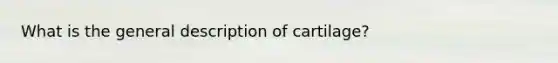 What is the general description of cartilage?